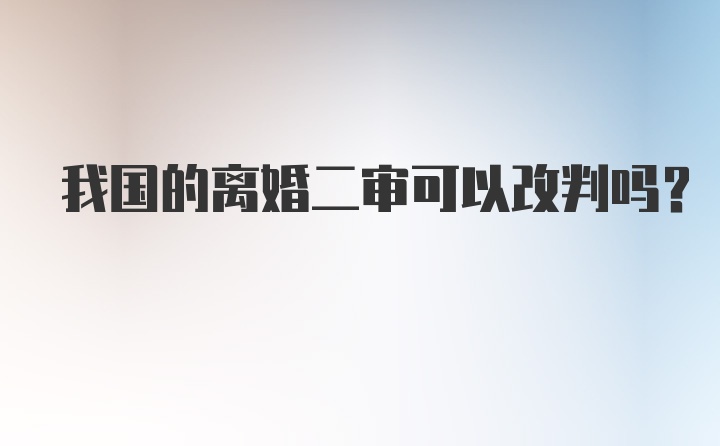 我国的离婚二审可以改判吗?